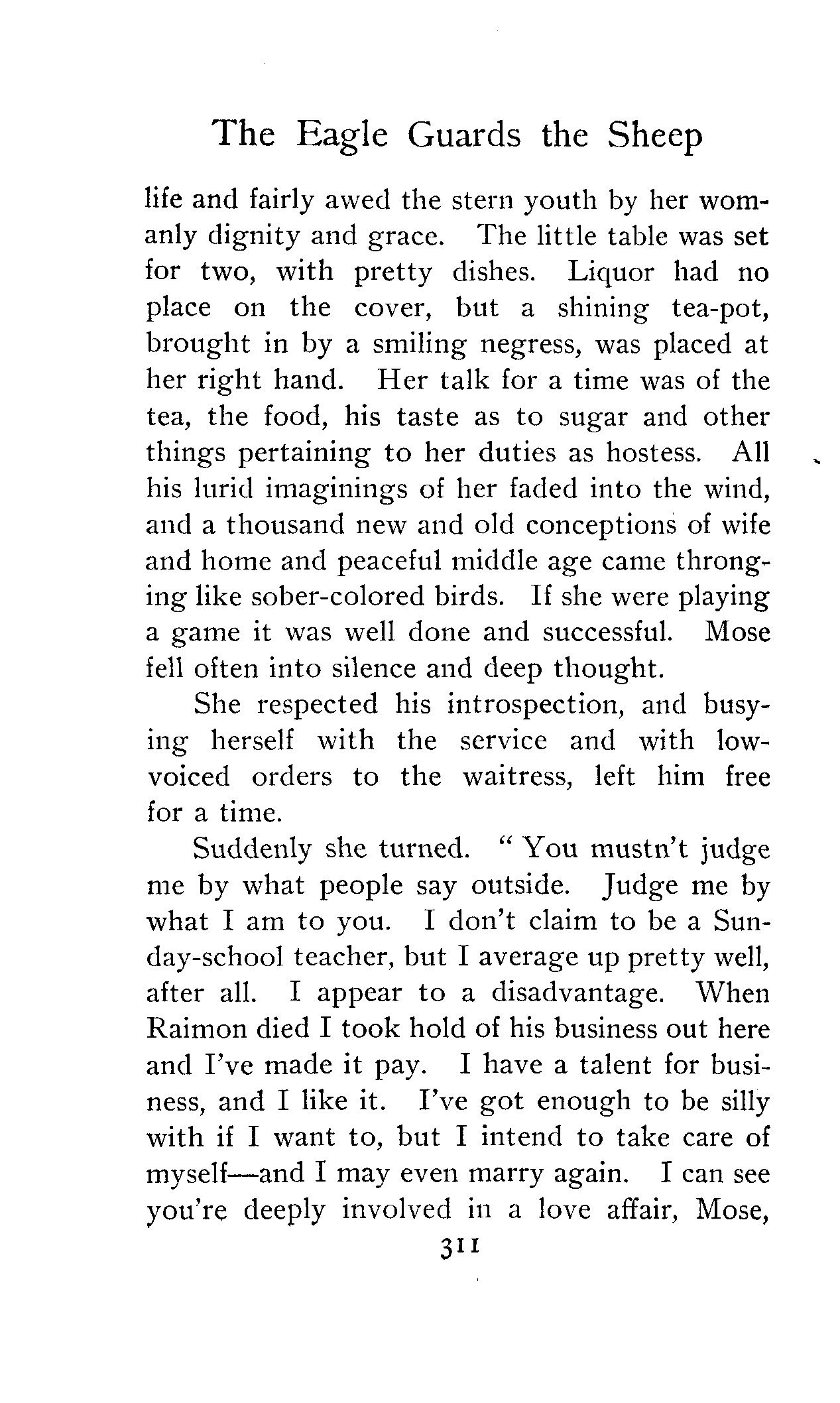 The Eagle Guards the Sheep

life and fairly awed the stern youth by her womanly dignity and grace. The little table was set for two, with pretty dishes. Liquor had no place on the cover, but a shining tea-pot, brought in by a smiling negress, was placed at her right hand. Her talk for a time was of the tea, the food, his taste as to sugar and other things pertaining to her duties as hostess. All his lurid imaginings of her faded into the wind, and a thousand new and old conceptions of wife and home and peaceful middle age came thronging like sober-colored birds. If she were playing a game it was well done and successful. Mose fell often into silence and deep thought.

She respected his introspection, and busying herself with the service and with low-voiced orders to the waitress, left him free for a time.

Suddenly she turned. "You mustn't judge me by what people say outside. Judge me by what I am to you. I don't claim to be a Sunday-school teacher, but I average up pretty well, after all. I appear to a disadvantage. When Raimon died I took hold of his business out here and I've made it pay. I have a talent for business, and I like it. I've got enough to be silly with if I want to, but I intend to take care of myself—and I may even marry again. I can see you're deeply involved in a love affair, Mose,

311